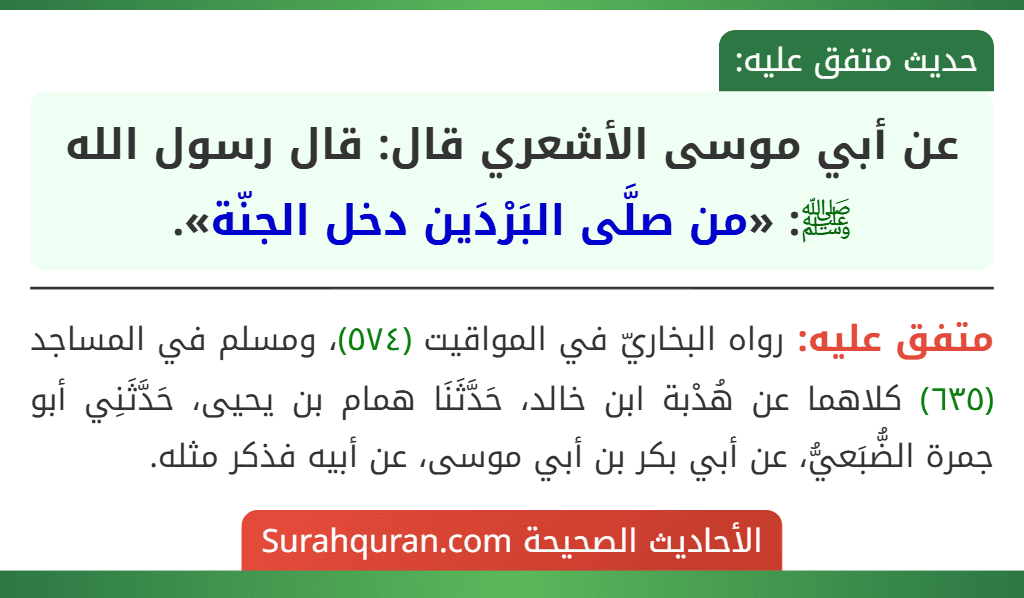 حديث متفق عليه:

عن أبي موسى الأشعري قال: قال رسول الله ﷺ: «من صلَّى البَرْدَين دخل الجنّة».

متفق عليه: رواه البخاريّ في المواقيت (٥٧٤)، ومسلم في المساجد (٦٣٥) كلاهما عن هُدْبة ابن خالد، حَدَّثَنَا همام بن يحيى، حَدَّثَنِي أبو جمرة الضُّبَعيُّ، عن أبي بكر بن أبي موسى، عن أبيه فذكر مثله.

الأحاديث الصحيحة Surahquran.com